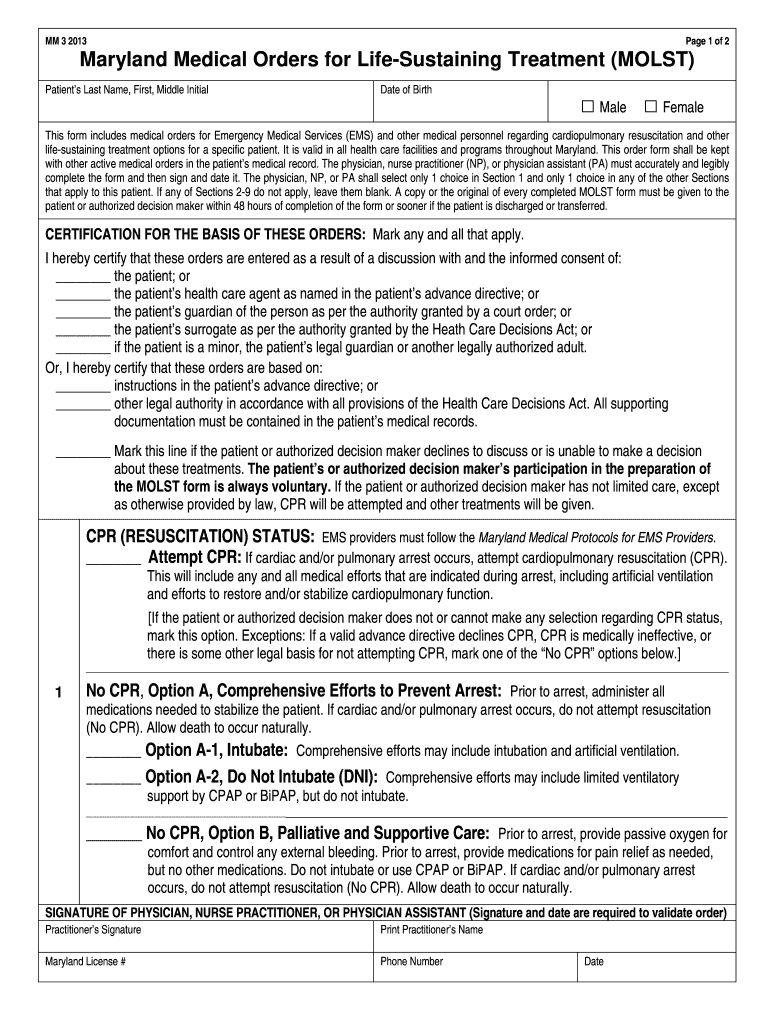 MM 3 2013

Page 1 of 2

Maryland Medical Orders for Life-Sustaining Treatment (MOLST)

Patient's Last Name, First, Middle Initial

Date of Birth

☐ Male ☐ Female

This form includes medical orders for Emergency Medical Services (EMS) and other medical personnel regarding cardiopulmonary resuscitation and other life-sustaining treatment options for a specific patient. It is valid in all health care facilities and programs throughout Maryland. This order form shall be kept with other active medical orders in the patient's medical record. The physician, nurse practitioner (NP), or physician assistant (PA) must accurately and legibly complete the form and then sign and date it. The physician, NP, or PA shall select only 1 choice in Section 1 and only 1 choice in any of the other Sections that apply to this patient. If any of Sections 2-9 do not apply, leave them blank. A copy or the original of every completed MOLST form must be given to the patient or authorized decision maker within 48 hours of completion of the form or sooner if the patient is discharged or transferred.

CERTIFICATION FOR THE BASIS OF THESE ORDERS: Mark any and all that apply.

I hereby certify that these orders are entered as a result of a discussion with and the informed consent of:
________ the patient; or
________ the patient's health care agent as named in the patient's advance directive; or
________ the patient's guardian of the person as per the authority granted by a court order; or
________ the patient's surrogate as per the authority granted by the Heath Care Decisions Act; or
________ if the patient is a minor, the patient's legal guardian or another legally authorized adult.

Or, I hereby certify that these orders are based on:
________ instructions in the patient's advance directive; or
________ other legal authority in accordance with all provisions of the Health Care Decisions Act. All supporting documentation must be contained in the patient's medical records.

________ Mark this line if the patient or authorized decision maker declines to discuss or is unable to make a decision about these treatments. The patient's or authorized decision maker's participation in the preparation of the MOLST form is always voluntary. If the patient or authorized decision maker has not limited care, except as otherwise provided by law, CPR will be attempted and other treatments will be given.

1

CPR (RESUSCITATION) STATUS: EMS providers must follow the Maryland Medical Protocols for EMS Providers.

________ Attempt CPR: If cardiac and/or pulmonary arrest occurs, attempt cardiopulmonary resuscitation (CPR). This will include any and all medical efforts that are indicated during arrest, including artificial ventilation and efforts to restore and/or stabilize cardiopulmonary function.

[If the patient or authorized decision maker does not or cannot make any selection regarding CPR status, mark this option. Exceptions: If a valid advance directive declines CPR, CPR is medically ineffective, or there is some other legal basis for not attempting CPR, mark one of the "No CPR" options below.]

No CPR, Option A, Comprehensive Efforts to Prevent Arrest: Prior to arrest, administer all medications needed to stabilize the patient. If cardiac and/or pulmonary arrest occurs, do not attempt resuscitation (No CPR). Allow death to occur naturally.

________ Option A-1, Intubate: Comprehensive efforts may include intubation and artificial ventilation.

________ Option A-2, Do Not Intubate (DNI): Comprehensive efforts may include limited ventilatory support by CPAP or BiPAP, but do not intubate.

________ No CPR, Option B, Palliative and Supportive Care: Prior to arrest, provide passive oxygen for comfort and control any external bleeding. Prior to arrest, provide medications for pain relief as needed, but no other medications. Do not intubate or use CPAP or BiPAP. If cardiac and/or pulmonary arrest occurs, do not attempt resuscitation (No CPR). Allow death to occur naturally.

SIGNATURE OF PHYSICIAN, NURSE PRACTITIONER, OR PHYSICIAN ASSISTANT (Signature and date are required to validate order)

Practitioner's Signature

Print Practitioner's Name

Maryland License #

Phone Number

Date